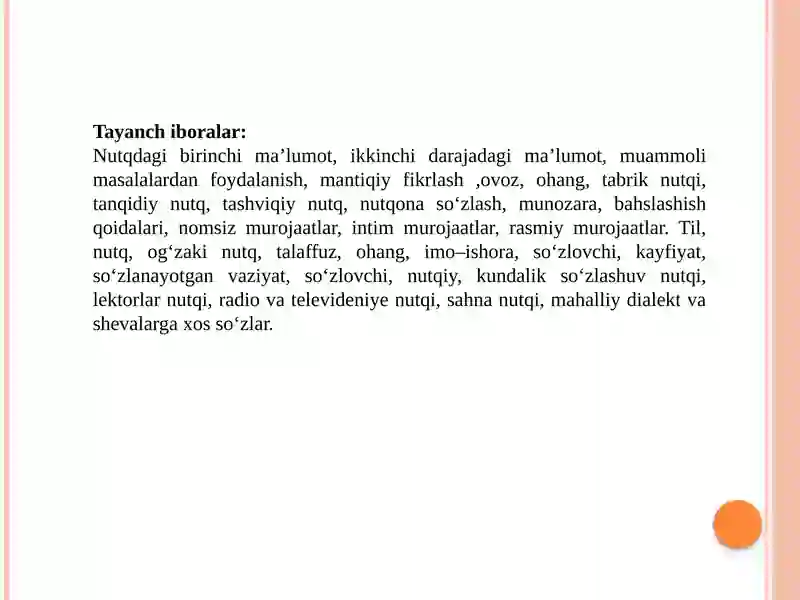 **Tayanch iboralar:**
Nutqdagi birinchi ma’lumot, ikkinchi darajadagi ma’lumot, muammoli masalalardan foydalanish, mantiqiy fikrlash ,ovoz, ohang, tabrik nutqi, tanqidiy nutq, tashviqiy nutq, nutqona so‘zlash, munozara, bahslashish qoidalari, nomsiz murojaatlar, intim murojaatlar, rasmiy murojaatlar. Til, nutq, og‘zaki nutq, talaffuz, ohang, imo–ishora, so‘zlovchi, kayfiyat, so‘zlanayotgan vaziyat, so‘zlovchi, nutqiy, kundalik so‘zlashuv nutqi, lektorlar nutqi, radio va televideniye nutqi, sahna nutqi, mahalliy dialekt va shevalarga xos so‘zlar.